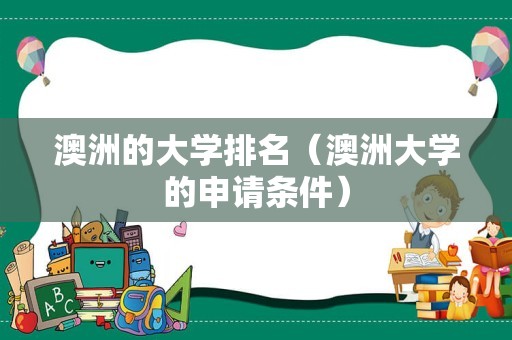 澳洲的大学排名（澳洲大学的申请条件）

ABC